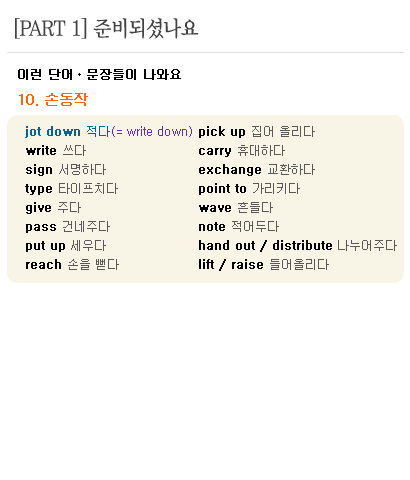 [PART 1] 준비되셨나요

이런 단어 · 문장들이 나와요

10. 손동작

jot down 적다(= write down)
write 쓰다
sign 서명하다
type 타이프치다
give 주다
pass 건네주다
put up 세우다
reach 손을 뻗다

pick up 집어 올리다
carry 휴대하다
exchange 교환하다
point to 가리키다
wave 흔들다
note 적어두다
hand out / distribute 나누어주다
lift / raise 들어올리다